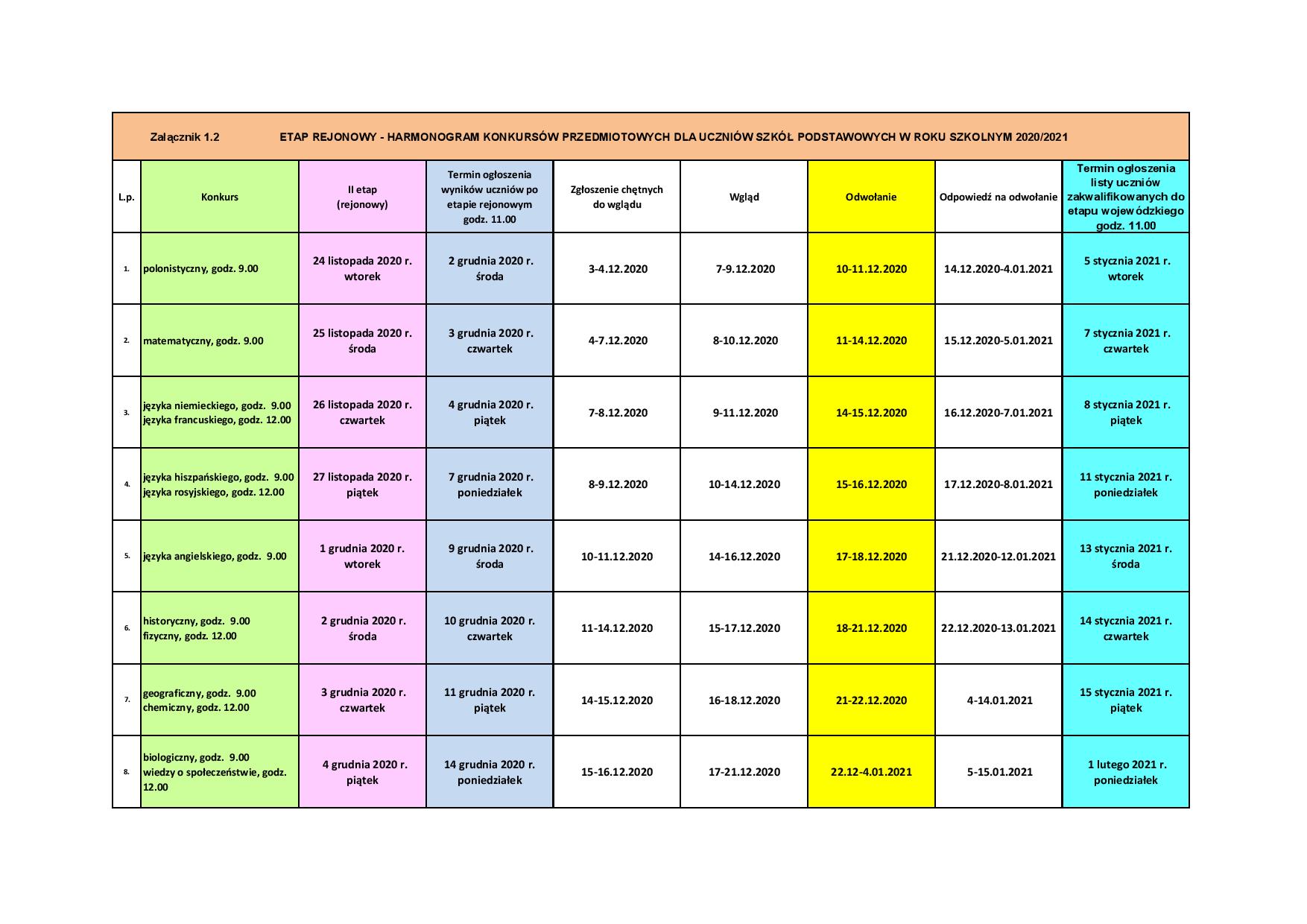 Załącznik 1.2 ETAP REJONOWY - HARMONOGRAM KONKURSÓW PRZEDMIOTOWYCH DLA UCZNIÓW SZKÓŁ PODSTAWOWYCH W ROKU SZKOLNYM 2020/2021

| L.p. | Konkurs | II etap (rejonowy) | Termin ogłoszenia wyników uczniów po etapie rejonowym godz. 11.00 | Zgłoszenie chętnych do wglądu | Wgląd | Odwołanie | Odpowiedź na odwołanie | Termin ogłoszenia listy uczniów zakwalifikowanych do etapu wojewódzkiego godz. 11.00 |
|---|---|---|---|---|---|---|---|---|
| 1. | polonistyczny, godz. 9.00 | 24 listopada 2020 r. wtorek | 2 grudnia 2020 r. środa | 3-4.12.2020 | 7-9.12.2020 | 10-11.12.2020 | 14.12.2020-4.01.2021 | 5 stycznia 2021 r. wtorek |
| 2. | matematyczny, godz. 9.00 | 25 listopada 2020 r. środa | 3 grudnia 2020 r. czwartek | 4-7.12.2020 | 8-10.12.2020 | 11-14.12.2020 | 15.12.2020-5.01.2021 | 7 stycznia 2021 r. czwartek |
| 3. | języka niemieckiego, godz. 9.00 języka francuskiego, godz. 12.00 | 26 listopada 2020 r. czwartek | 4 grudnia 2020 r. piątek | 7-8.12.2020 | 9-11.12.2020 | 14-15.12.2020 | 16.12.2020-7.01.2021 | 8 stycznia 2021 r. piątek |
| 4. | języka hiszpańskiego, godz. 9.00 języka rosyjskiego, godz. 12.00 | 27 listopada 2020 r. piątek | 7 grudnia 2020 r. poniedziałek | 8-9.12.2020 | 10-14.12.2020 | 15-16.12.2020 | 17.12.2020-8.01.2021 | 11 stycznia 2021 r. poniedziałek |
| 5. | języka angielskiego, godz. 9.00 | 1 grudnia 2020 r. wtorek | 9 grudnia 2020 r. środa | 10-11.12.2020 | 14-16.12.2020 | 17-18.12.2020 | 21.12.2020-12.01.2021 | 13 stycznia 2021 r. środa |
| 6. | historyczny, godz. 9.00 fizyczny, godz. 12.00 | 2 grudnia 2020 r. środa | 10 grudnia 2020 r. czwartek | 11-14.12.2020 | 15-17.12.2020 | 18-21.12.2020 | 22.12.2020-13.01.2021 | 14 stycznia 2021 r. czwartek |
| 7. | geograficzny, godz. 9.00 chemiczny, godz. 12.00 | 3 grudnia 2020 r. czwartek | 11 grudnia 2020 r. piątek | 14-15.12.2020 | 16-18.12.2020 | 21-22.12.2020 | 4-14.01.2021 | 15 stycznia 2021 r. piątek |
| 8. | biologiczny, godz. 9.00 wiedzy o społeczeństwie, godz. 12.00 | 4 grudnia 2020 r. piątek | 14 grudnia 2020 r. poniedziałek | 15-16.12.2020 | 17-21.12.2020 | 22.12-4.01.2021 | 5-15.01.2021 | 1 lutego 2021 r. poniedziałek |